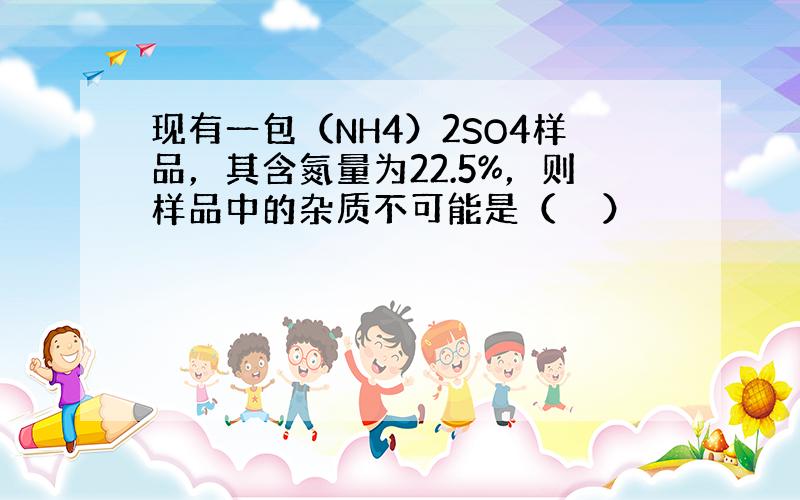 现有一包（NH4）2SO4样品，其含氮量为22.5%，则样品中的杂质不可能是（　）